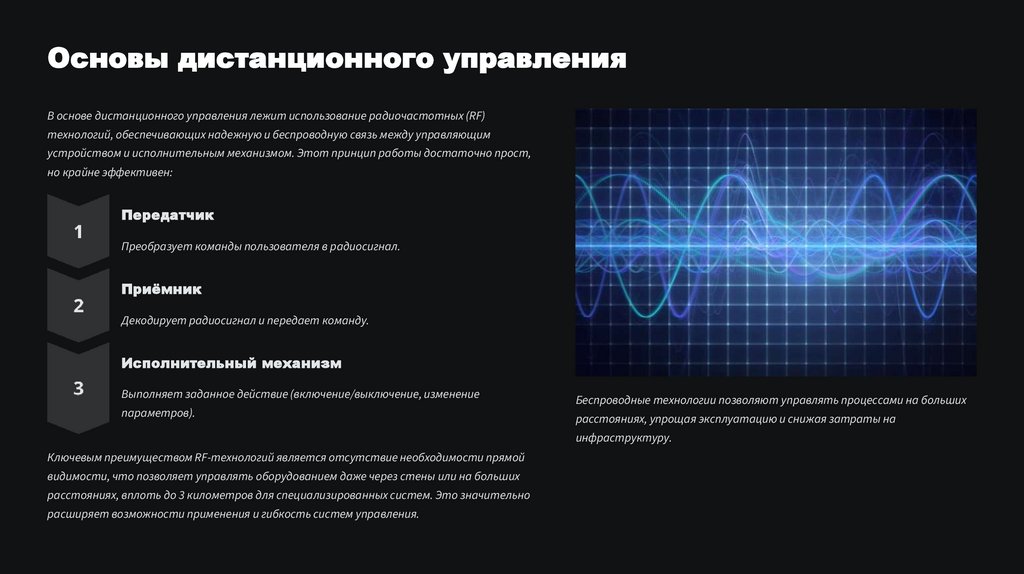 Основы дистанционного управления

В основе дистанционного управления лежит использование радиочастотных (RF) технологий, обеспечивающих надежную и беспроводную связь между управляющим устройством и исполнительным механизмом. Этот принцип работы достаточно прост, но крайне эффективен:

1

Передатчик

Преобразует команды пользователя в радиосигнал.

2

Приёмник

Декодирует радиосигнал и передает команду.

3

Исполнительный механизм

Выполняет заданное действие (включение/выключение, изменение параметров).

Ключевым преимуществом RF-технологий является отсутствие необходимости прямой видимости, что позволяет управлять оборудованием даже через стены или на больших расстояниях, вплоть до 3 километров для специализированных систем. Это значительно расширяет возможности применения и гибкость систем управления.

Беспроводные технологии позволяют управлять процессами на больших расстояниях, упрощая эксплуатацию и снижая затраты на инфраструктуру.